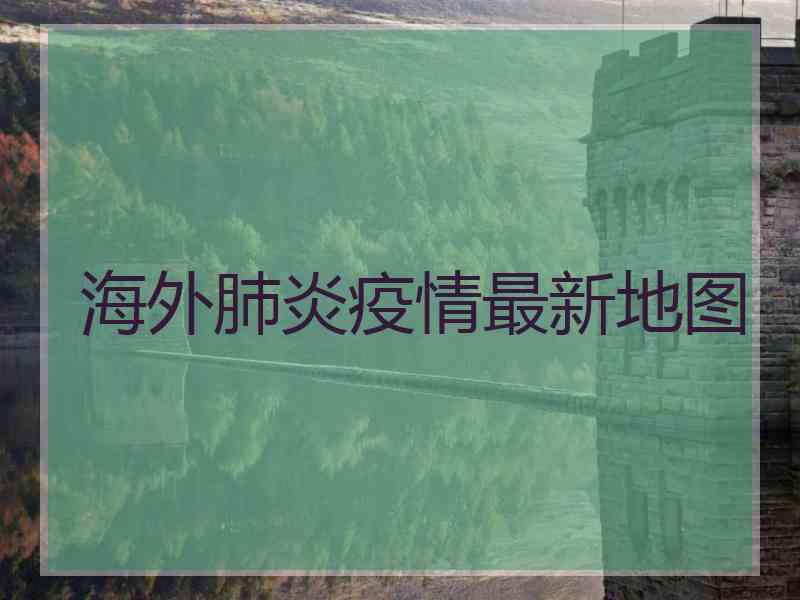 海外肺炎疫情最新地图